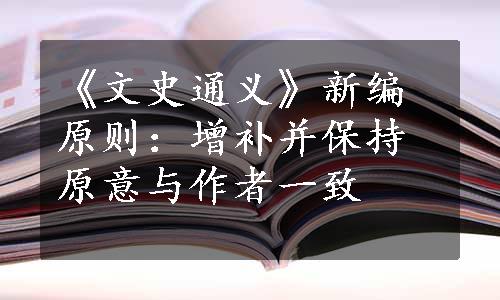 《文史通义》新编原则：增补并保持原意与作者一致